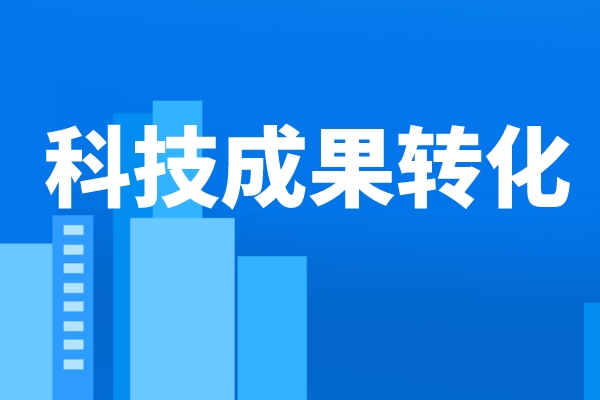 科技成果转化